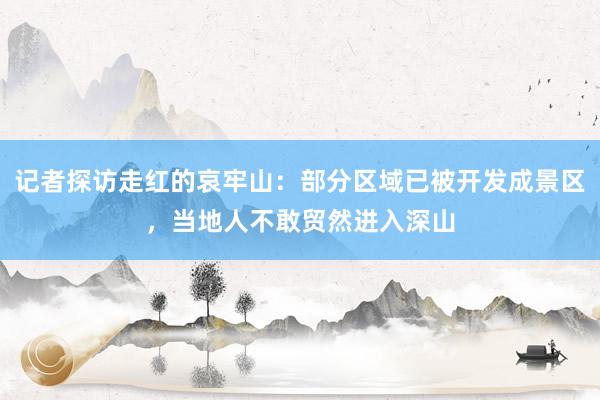 记者探访走红的哀牢山：部分区域已被开发成景区，当地人不敢贸然进入深山